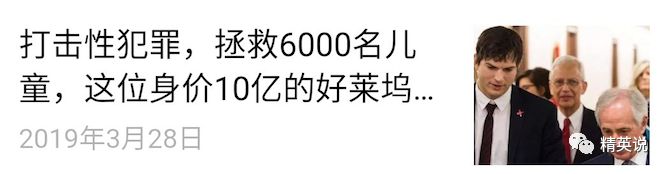 打击性犯罪，拯救6000名儿童，这位身价10亿的好莱坞...

2019年3月28日

精英说